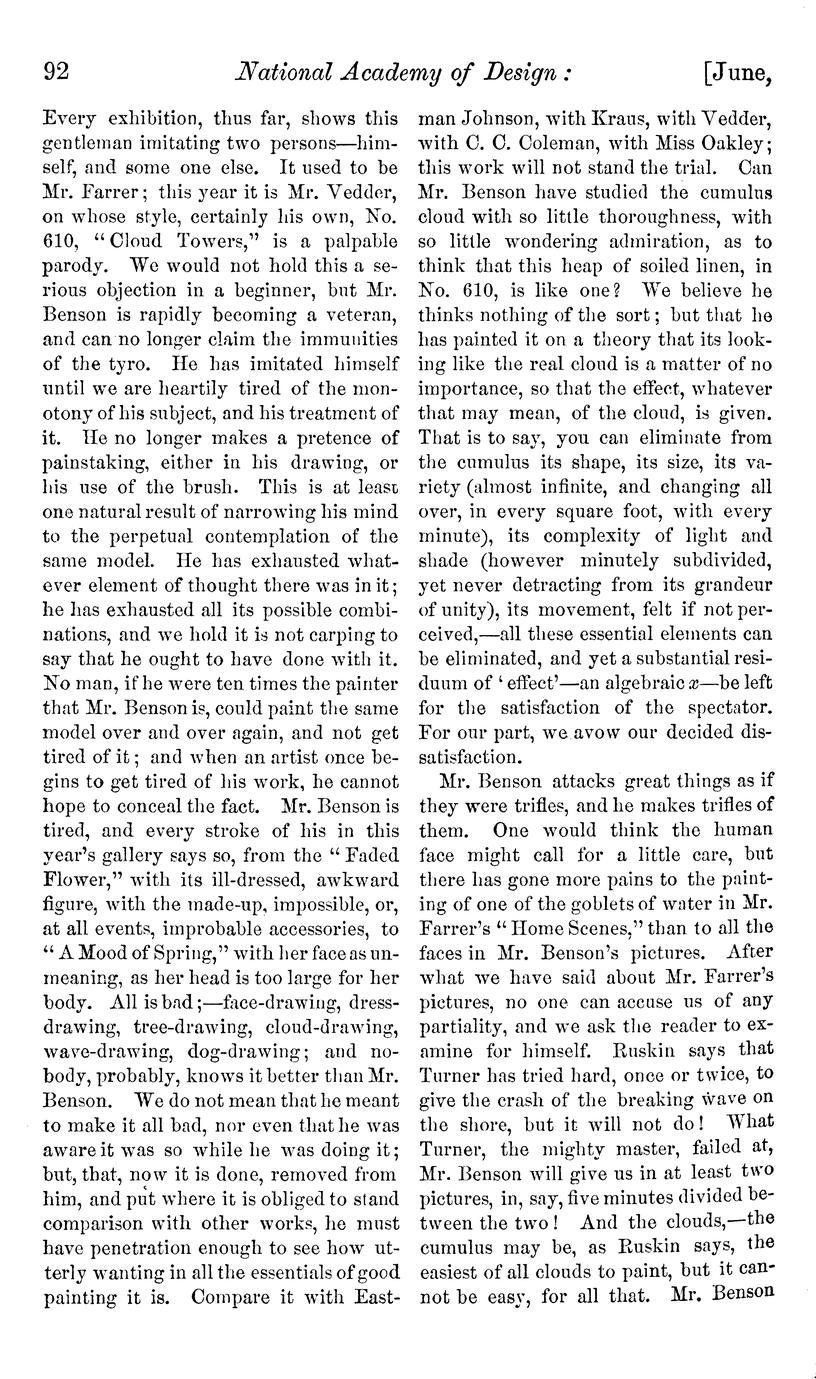 92 National Academy of Design: [June,

Every exhibition, thus far, shows this gentleman imitating two persons—himself, and some one else. It used to be Mr. Farrer; this year it is Mr. Vedder, on whose style, certainly his own, No. 610, "Cloud Towers," is a palpable parody. We would not hold this a serious objection in a beginner, but Mr. Benson is rapidly becoming a veteran, and can no longer claim the immunities of the tyro. He has imitated himself until we are heartily tired of the monotony of his subject, and his treatment of it. He no longer makes a pretence of painstaking, either in his drawing, or his use of the brush. This is at least one natural result of narrowing his mind to the perpetual contemplation of the same model. He has exhausted whatever element of thought there was in it; he has exhausted all its possible combinations, and we hold it is not carping to say that he ought to have done with it. No man, if he were ten times the painter that Mr. Benson is, could paint the same model over and over again, and not get tired of it; and when an artist once begins to get tired of his work, he cannot hope to conceal the fact. Mr. Benson is tired, and every stroke of his in this year's gallery says so, from the "Faded Flower," with its ill-dressed, awkward figure, with the made-up, impossible, or, at all events, improbable accessories, to "A Mood of Spring," with her face as unmeaning, as her head is too large for her body. All is bad;—face-drawing, dress-drawing, tree-drawing, cloud-drawing, wave-drawing, dog-drawing; and nobody, probably, knows it better than Mr. Benson. We do not mean that he meant to make it all bad, nor even that he was aware it was so while he was doing it; but, that, now it is done, removed from him, and put where it is obliged to stand comparison with other works, he must have penetration enough to see how utterly wanting in all the essentials of good painting it is. Compare it with Eastman Johnson, with Kraus, with Vedder, with C. C. Coleman, with Miss Oakley; this work will not stand the trial. Can Mr. Benson have studied the cumulus cloud with so little thoroughness, with so little wondering admiration, as to think that this heap of soiled linen, in No. 610, is like one? We believe he thinks nothing of the sort; but that he has painted it on a theory that its looking like the real cloud is a matter of no importance, so that the effect, whatever that may mean, of the cloud, is given. That is to say, you can eliminate from the cumulus its shape, its size, its variety (almost infinite, and changing all over, in every square foot, with every minute), its complexity of light and shade (however minutely subdivided, yet never detracting from its grandeur of unity), its movement, felt if not perceived,—all these essential elements can be eliminated, and yet a substantial residuum of 'effect'—an algebraic $x$—be left for the satisfaction of the spectator. For our part, we avow our decided dissatisfaction.

Mr. Benson attacks great things as if they were trifles, and he makes trifles of them. One would think the human face might call for a little care, but there has gone more pains to the painting of one of the goblets of water in Mr. Farrer's "Home Scenes," than to all the faces in Mr. Benson's pictures. After what we have said about Mr. Farrer's pictures, no one can accuse us of any partiality, and we ask the reader to examine for himself. Ruskin says that Turner has tried hard, once or twice, to give the crash of the breaking wave on the shore, but it will not do! What Turner, the mighty master, failed at, Mr. Benson will give us in at least two pictures, in, say, five minutes divided between the two! And the clouds,—the cumulus may be, as Ruskin says, the easiest of all clouds to paint, but it cannot be easy, for all that. Mr. Benson